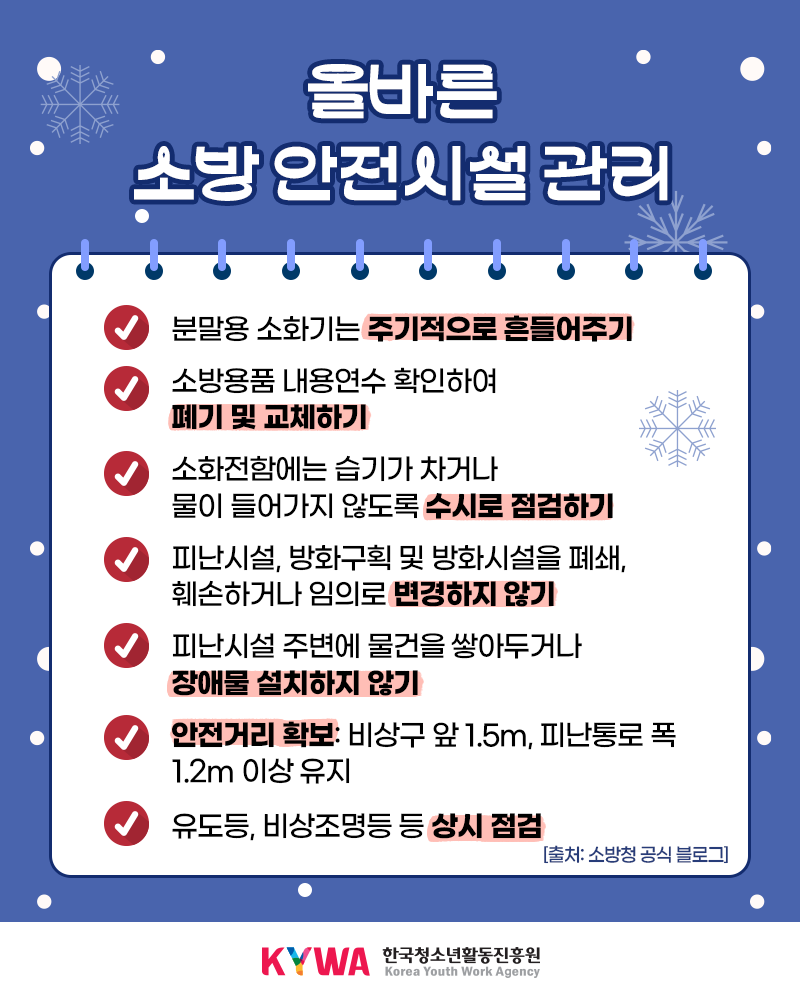 올바른
소방 안전시설 관리

분말용 소화기는 주기적으로 흔들어주기

소방용품 내용연수 확인하여 폐기 및 교체하기

소화전함에는 습기가 차거나 물이 들어가지 않도록 수시로 점검하기

피난시설, 방화구획 및 방화시설을 폐쇄, 훼손하거나 임의로 변경하지 않기

피난시설 주변에 물건을 쌓아두거나 장애물 설치하지 않기

안전거리 확보: 비상구 앞 1.5m, 피난통로 폭 1.2m 이상 유지

유도등, 비상조명등 등 상시 점검

[출처: 소방청 공식 블로그]

KYWA 한국청소년활동진흥원 Korea Youth Work Agency